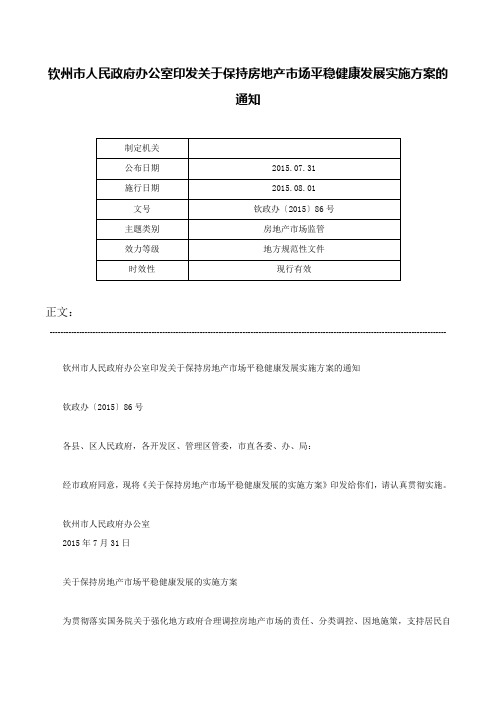 钦州市人民政府办公室印发关于保持房地产市场平稳健康发展实施方案的通知

| 制定机关 |  |
|---|---|
| 公布日期 | 2015.07.31 |
| 施行日期 | 2015.08.01 |
| 文号 | 钦政办〔2015〕86号 |
| 主题类别 | 房地产市场监管 |
| 效力等级 | 地方规范性文件 |
| 时效性 | 现行有效 |

正文：

钦州市人民政府办公室印发关于保持房地产市场平稳健康发展实施方案的通知

钦政办〔2015〕86号

各县、区人民政府，各开发区、管理区管委，市直各委、办、局：

经市政府同意，现将《关于保持房地产市场平稳健康发展的实施方案》印发给你们，请认真贯彻实施。

钦州市人民政府办公室
2015年7月31日

关于保持房地产市场平稳健康发展的实施方案

为贯彻落实国务院关于强化地方政府合理调控房地产市场的责任、分类调控、因地施策，支持居民自